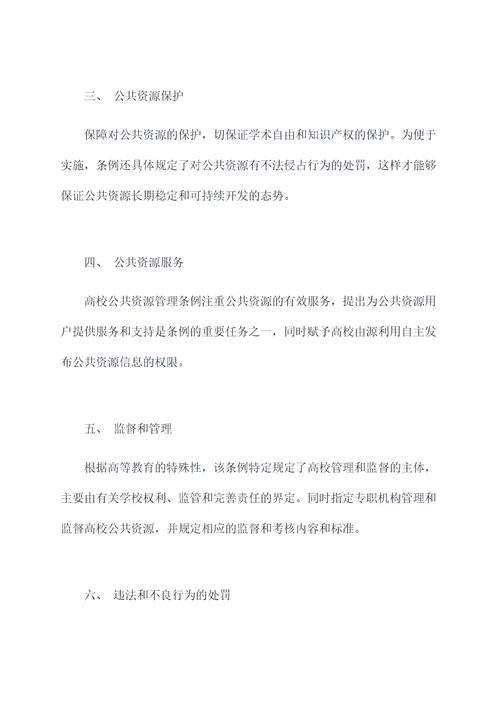 三、 公共资源保护

保障对公共资源的保护，切保证学术自由和知识产权的保护。为便于实施，条例还具体规定了对公共资源有不法侵占行为的处罚，这样才能够保证公共资源长期稳定和可持续开发的态势。

四、 公共资源服务

高校公共资源管理条例注重公共资源的有效服务，提出为公共资源用户提供服务和支持是条例的重要任务之一，同时赋予高校由源利用自主发布公共资源信息的权限。

五、 监督和管理

根据高等教育的特殊性，该条例特定规定了高校管理和监督的主体，主要由有关学校权利、监管和完善责任的界定。同时指定专职机构管理和监督高校公共资源，并规定相应的监督和考核内容和标准。

六、 违法和不良行为的处罚